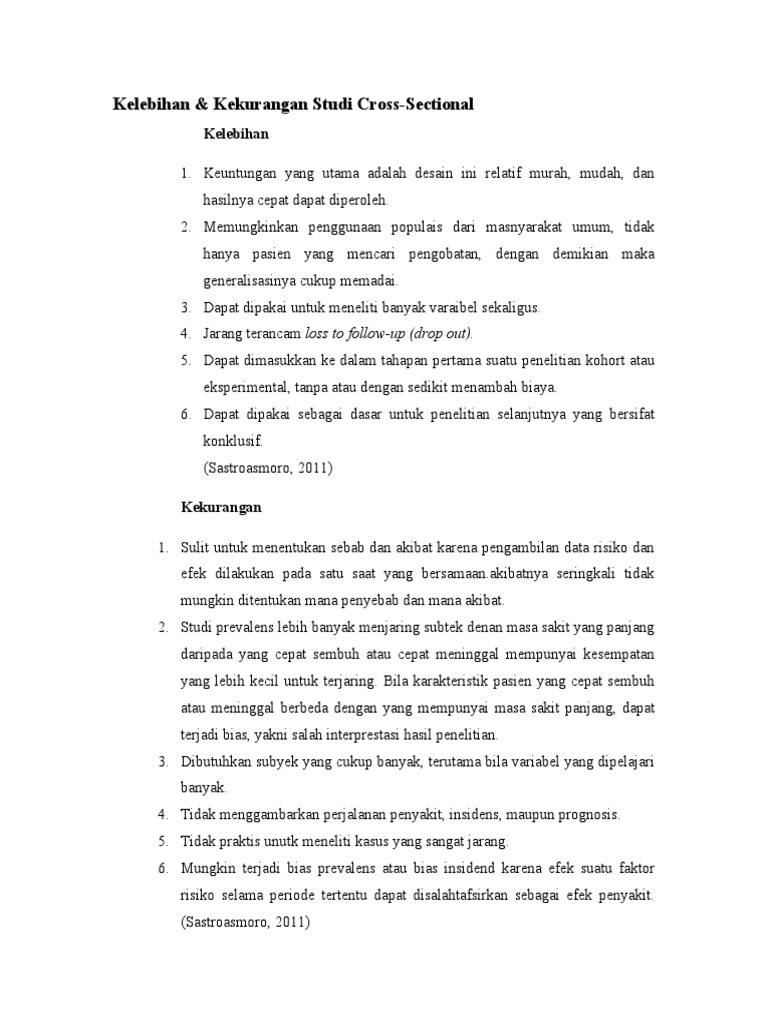 Kelebihan & Kekurangan Studi Cross-Sectional

Kelebihan

1. Keuntungan yang utama adalah desain ini relatif murah, mudah, dan hasilnya cepat dapat diperoleh.
2. Memungkinkan penggunaan populais dari masnyarakat umum, tidak hanya pasien yang mencari pengobatan, dengan demikian maka generalisasinya cukup memadai.
3. Dapat dipakai untuk meneliti banyak varaibel sekaligus.
4. Jarang terancam loss to follow-up (drop out).
5. Dapat dimasukkan ke dalam tahapan pertama suatu penelitian kohort atau eksperimental, tanpa atau dengan sedikit menambah biaya.
6. Dapat dipakai sebagai dasar untuk penelitian selanjutnya yang bersifat konklusif.
(Sastroasmoro, 2011)

Kekurangan

1. Sulit untuk menentukan sebab dan akibat karena pengambilan data risiko dan efek dilakukan pada satu saat yang bersamaan.akibatnya seringkali tidak mungkin ditentukan mana penyebab dan mana akibat.
2. Studi prevalens lebih banyak menjaring subtek denan masa sakit yang panjang daripada yang cepat sembuh atau cepat meninggal mempunyai kesempatan yang lebih kecil untuk terjaring. Bila karakteristik pasien yang cepat sembuh atau meninggal berbeda dengan yang mempunyai masa sakit panjang, dapat terjadi bias, yakni salah interprestasi hasil penelitian.
3. Dibutuhkan subyek yang cukup banyak, terutama bila variabel yang dipelajari banyak.
4. Tidak menggambarkan perjalanan penyakit, insidens, maupun prognosis.
5. Tidak praktis unutk meneliti kasus yang sangat jarang.
6. Mungkin terjadi bias prevalens atau bias insidend karena efek suatu faktor risiko selama periode tertentu dapat disalahtafsirkan sebagai efek penyakit. (Sastroasmoro, 2011)